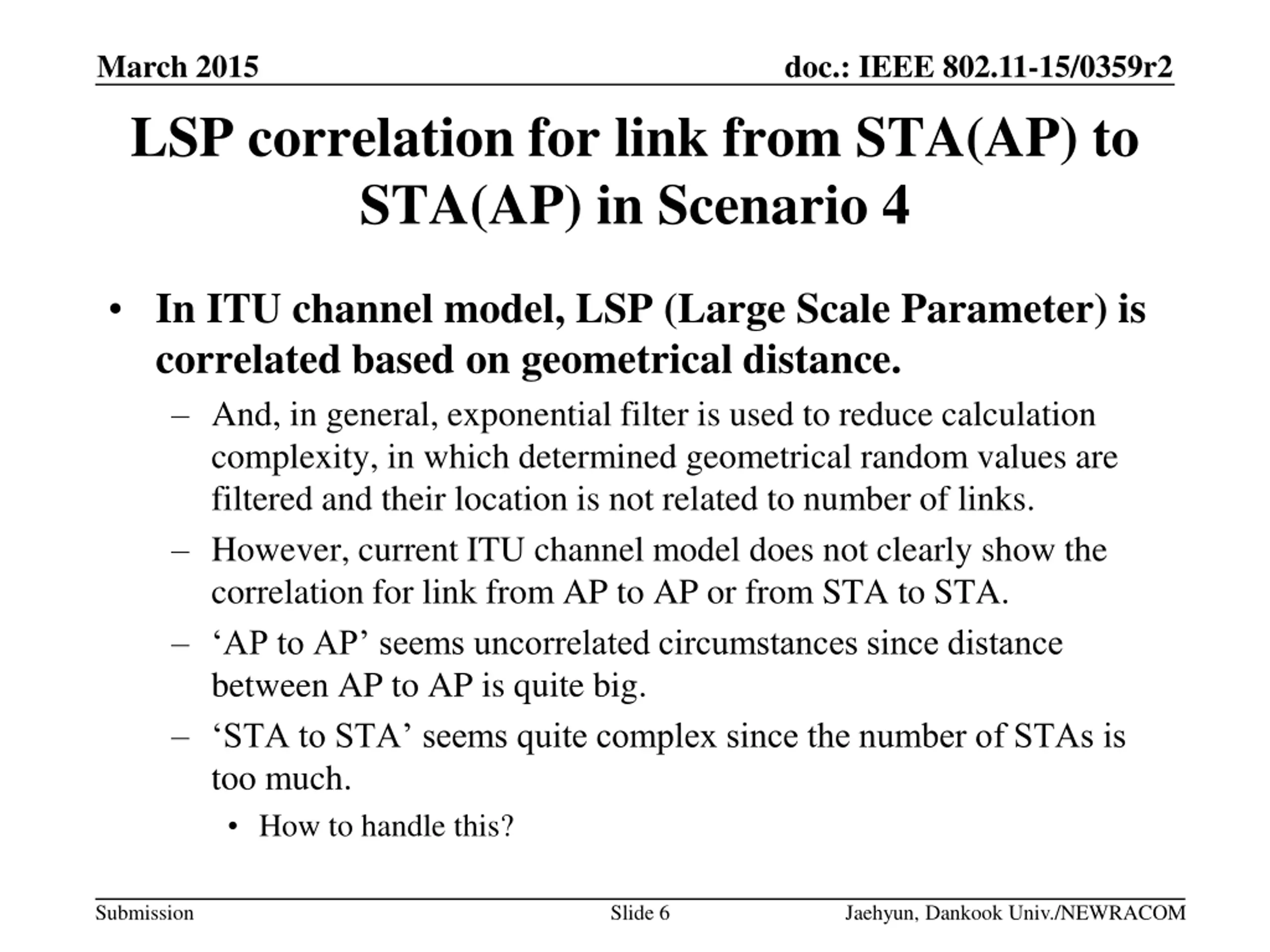 March 2015

doc.: IEEE 802.11-15/0359r2

LSP correlation for link from STA(AP) to STA(AP) in Scenario 4

• In ITU channel model, LSP (Large Scale Parameter) is correlated based on geometrical distance.

– And, in general, exponential filter is used to reduce calculation complexity, in which determined geometrical random values are filtered and their location is not related to number of links.

– However, current ITU channel model does not clearly show the correlation for link from AP to AP or from STA to STA.

– ‘AP to AP’ seems uncorrelated circumstances since distance between AP to AP is quite big.

– ‘STA to STA’ seems quite complex since the number of STAs is too much.

• How to handle this?

Submission

Slide 6

Jaehyun, Dankook Univ./NEWRACOM